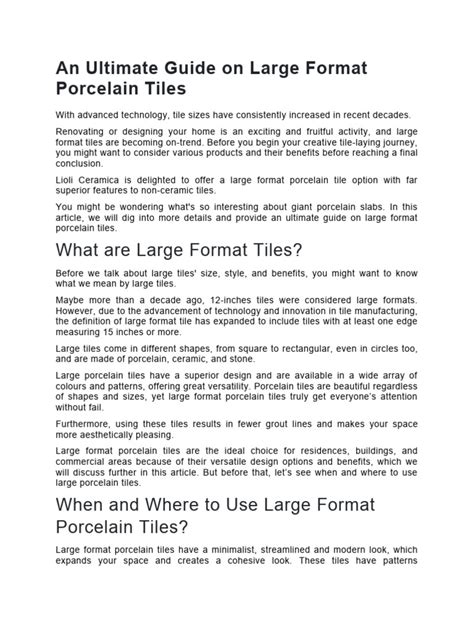 An Ultimate Guide on Large Format Porcelain Tiles

With advanced technology, tile sizes have consistently increased in recent decades.

Renovating or designing your home is an exciting and fruitful activity, and large format tiles are becoming on-trend. Before you begin your creative tile-laying journey, you might want to consider various products and their benefits before reaching a final conclusion.

Lioli Ceramica is delighted to offer a large format porcelain tile option with far superior features to non-ceramic tiles.

You might be wondering what's so interesting about giant porcelain slabs. In this article, we will dig into more details and provide an ultimate guide on large format porcelain tiles.

What are Large Format Tiles?

Before we talk about large tiles' size, style, and benefits, you might want to know what we mean by large tiles.

Maybe more than a decade ago, 12-inches tiles were considered large formats. However, due to the advancement of technology and innovation in tile manufacturing, the definition of large format tile has expanded to include tiles with at least one edge measuring 15 inches or more.

Large tiles come in different shapes, from square to rectangular, even in circles too, and are made of porcelain, ceramic, and stone.

Large porcelain tiles have a superior design and are available in a wide array of colours and patterns, offering great versatility. Porcelain tiles are beautiful regardless of shapes and sizes, yet large format porcelain tiles truly get everyone's attention without fail.

Furthermore, using these tiles results in fewer grout lines and makes your space more aesthetically pleasing.

Large format porcelain tiles are the ideal choice for residences, buildings, and commercial areas because of their versatile design options and benefits, which we will discuss further in this article. But before that, let's see when and where to use large porcelain tiles.

When and Where to Use Large Format Porcelain Tiles?

Large format porcelain tiles have a minimalist, streamlined and modern look, which expands your space and creates a cohesive look. These tiles have patterns